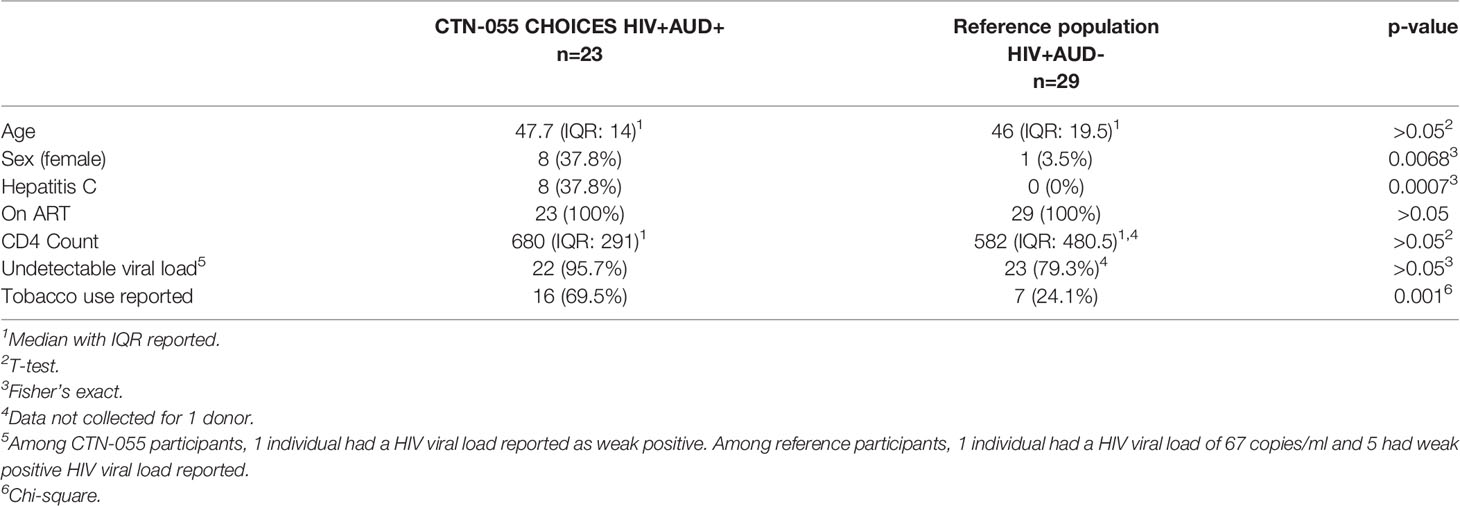 |  | CTN-055 CHOICES HIV+AUD+ n=23 | Reference population HIV+AUD- n=29 | p-value |
|---|---|---|---|
| Age | 47.7 (IQR: 14)$^1$ | 46 (IQR: 19.5)$^1$ | >0.05$^2$ |
| Sex (female) | 8 (37.8%) | 1 (3.5%) | 0.0068$^3$ |
| Hepatitis C | 8 (37.8%) | 0 (0%) | 0.0007$^3$ |
| On ART | 23 (100%) | 29 (100%) | >0.05 |
| CD4 Count | 680 (IQR: 291)$^1$ | 582 (IQR: 480.5)$^{1,4}$ | >0.05$^2$ |
| Undetectable viral load$^5$ | 22 (95.7%) | 23 (79.3%)$^4$ | >0.05$^3$ |
| Tobacco use reported | 16 (69.5%) | 7 (24.1%) | 0.001$^6$ |

$^1$Median with IQR reported.
$^2$T-test.
$^3$Fisher's exact.
$^4$Data not collected for 1 donor.
$^5$Among CTN-055 participants, 1 individual had a HIV viral load reported as weak positive. Among reference participants, 1 individual had a HIV viral load of 67 copies/ml and 5 had weak positive HIV viral load reported.
$^6$Chi-square.